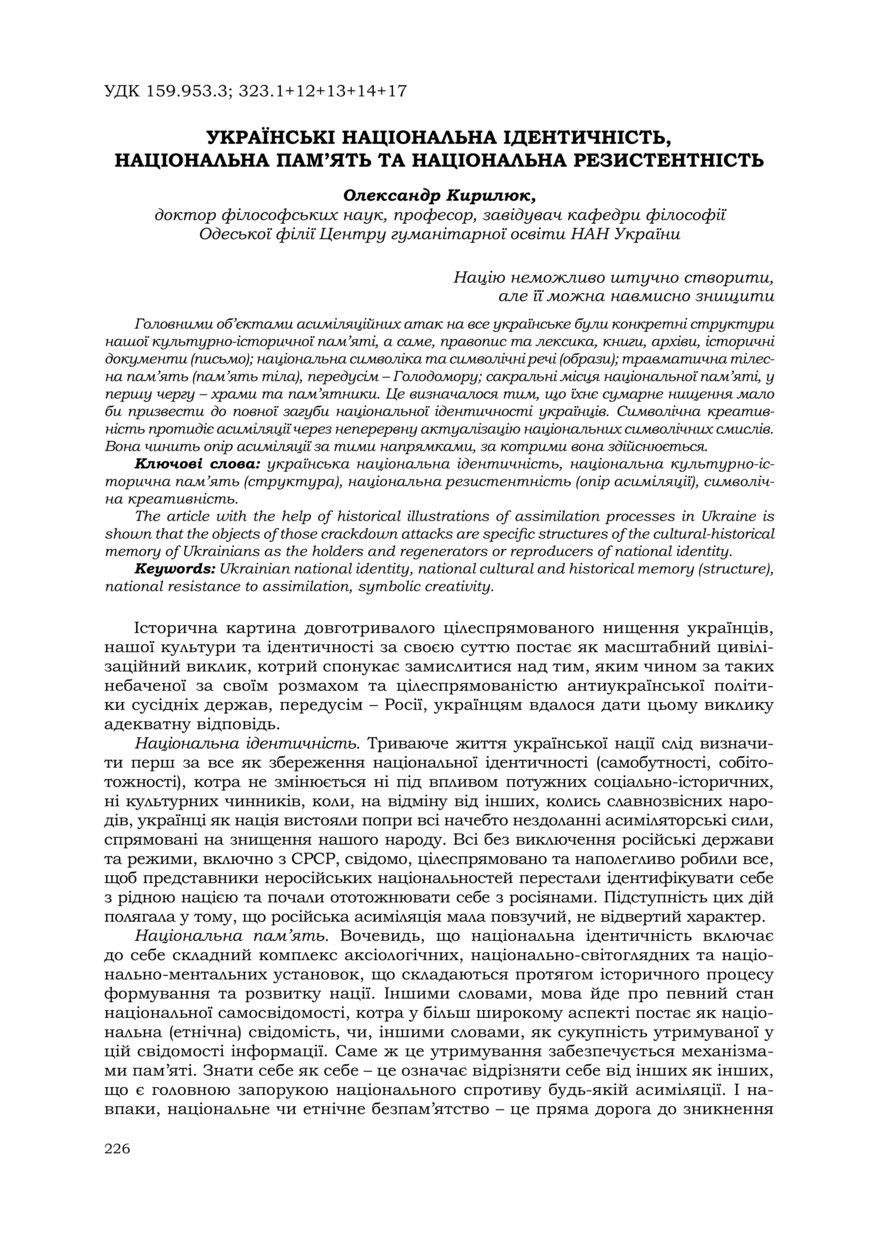 УДК 159.953.3; 323.1+12+13+14+17

УКРАЇНСЬКІ НАЦІОНАЛЬНА ІДЕНТИЧНІСТЬ, НАЦІОНАЛЬНА ПАМ'ЯТЬ ТА НАЦІОНАЛЬНА РЕЗИСТЕНТНІСТЬ

Олександр Кирилюк,
доктор філософських наук, професор, завідувач кафедри філософії Одеської філії Центру гуманітарної освіти НАН України

Націю неможливо штучно створити, але її можна навмисно знищити

Головними об'єктами асиміляційних атак на все українське були конкретні структури нашої культурно-історичної пам'яті, а саме, правопис та лексика, книги, архіви, історичні документи (письмо); національна символіка та символічні речі (образи); травматична тілесна пам'ять (пам'ять тіла), передусім – Голодомору; сакральні місця національної пам'яті, у першу чергу – храми та пам'ятники. Це визначалося тим, що їхнє сумарне нищення мало би призвести до повної загуби національної ідентичності українців. Символічна креативність протидіє асиміляції через неперервну актуалізацію національних символічних смислів. Вона чинить опір асиміляції за тими напрямками, за котрими вона здійснюється.

Ключові слова: українська національна ідентичність, національна культурно-історична пам'ять (структура), національна резистентність (опір асиміляції), символічна креативність.

The article with the help of historical illustrations of assimilation processes in Ukraine is shown that the objects of those crackdown attacks are specific structures of the cultural-historical memory of Ukrainians as the holders and regenerators or reproducers of national identity.

Keywords: Ukrainian national identity, national cultural and historical memory (structure), national resistance to assimilation, symbolic creativity.

Історична картина довготривалого цілеспрямованого нищення українців, нашої культури та ідентичності за своєю суттю постає як масштабний цивілізаційний виклик, котрий спонукає замислитися над тим, яким чином за таких небаченої за своїм розмахом та цілеспрямованістю антиукраїнської політики сусідніх держав, передусім – Росії, українцям вдалося дати цьому виклику адекватну відповідь.

Національна ідентичність. Триваюче життя української нації слід визначити перш за все як збереження національної ідентичності (самобутності, собітотожності), котра не змінюється ні під впливом потужних соціально-історичних, ні культурних чинників, коли, на відміну від інших, колись славнозвісних народів, українці як нація вистояли попри всі начебто нездоланні асиміляторські сили, спрямовані на знищення нашого народу. Всі без виключення російські держави та режими, включно з СРСР, свідомо, цілеспрямовано та наполегливо робили все, щоб представники неросійських національностей перестали ідентифікувати себе з рідною нацією та почали ототожнювати себе з росіянами. Підступність цих дій полягала у тому, що російська асиміляція мала повзучий, не відвертий характер.

Національна пам'ять. Вочевидь, що національна ідентичність включає до себе складний комплекс аксіологічних, національно-світоглядних та національно-ментальних установок, що складаються протягом історичного процесу формування та розвитку нації. Іншими словами, мова йде про певний стан національної самосвідомості, котра у більш широкому аспекті постає як національна (етнічна) свідомість, чи, іншими словами, як сукупність утримуваної у цій свідомості інформації. Саме ж це утримування забезпечується механізмами пам'яті. Знати себе як себе – це означає відрізняти себе від інших як інших, що є головною запорукою національного спротиву будь-якій асиміляції. І навпаки, національне чи етнічне безпам'ятство – це пряма дорога до зникнення

226